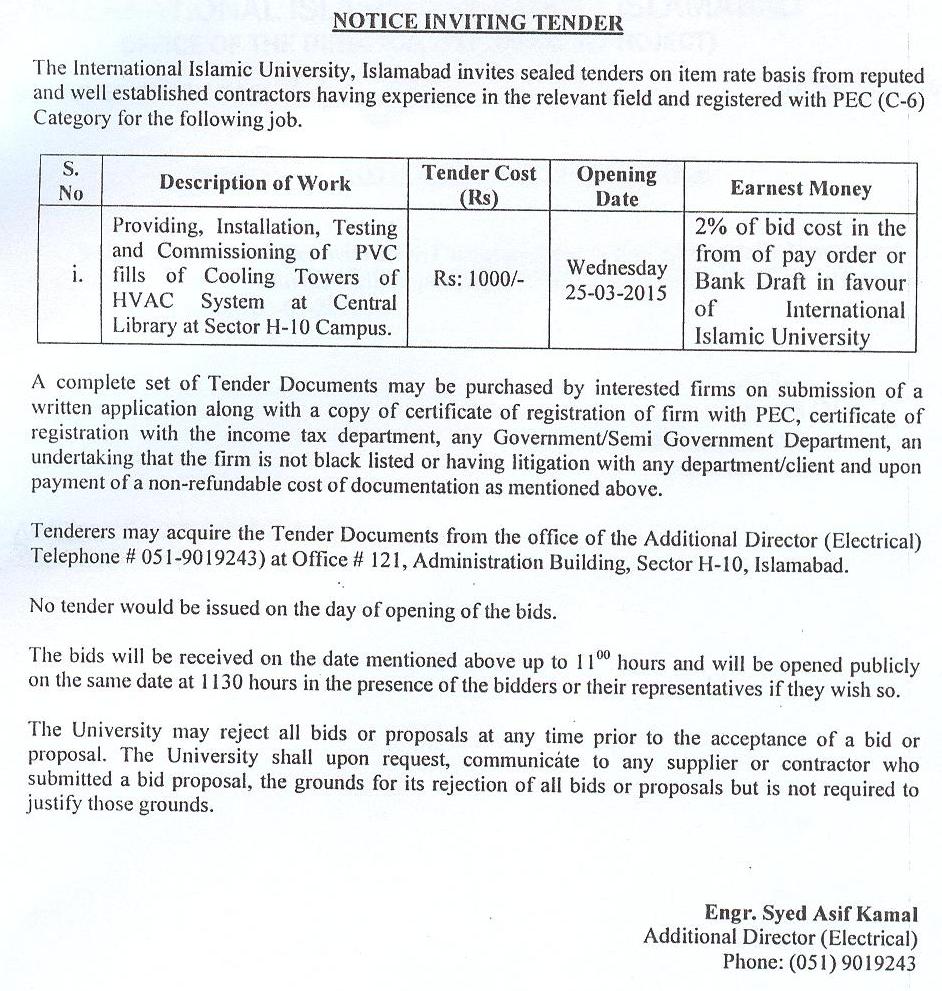 NOTICE INVITING TENDER

The International Islamic University, Islamabad invites sealed tenders on item rate basis from reputed and well established contractors having experience in the relevant field and registered with PEC (C-6) Category for the following job.

| S. No | Description of Work | Tender Cost (Rs) | Opening Date | Earnest Money |
|---|---|---|---|---|
| i. | Providing, Installation, Testing and Commissioning of PVC fills of Cooling Towers of HVAC System at Central Library at Sector H-10 Campus. | Rs: 1000/- | Wednesday 25-03-2015 | 2% of bid cost in the from of pay order or Bank Draft in favour of International Islamic University |

A complete set of Tender Documents may be purchased by interested firms on submission of a written application along with a copy of certificate of registration of firm with PEC, certificate of registration with the income tax department, any Government/Semi Government Department, an undertaking that the firm is not black listed or having litigation with any department/client and upon payment of a non-refundable cost of documentation as mentioned above.

Tenderers may acquire the Tender Documents from the office of the Additional Director (Electrical) Telephone # 051-9019243) at Office # 121, Administration Building, Sector H-10, Islamabad.

No tender would be issued on the day of opening of the bids.

The bids will be received on the date mentioned above up to $11^{00}$ hours and will be opened publicly on the same date at 1130 hours in the presence of the bidders or their representatives if they wish so.

The University may reject all bids or proposals at any time prior to the acceptance of a bid or proposal. The University shall upon request, communicate to any supplier or contractor who submitted a bid proposal, the grounds for its rejection of all bids or proposals but is not required to justify those grounds.

Engr. Syed Asif Kamal
Additional Director (Electrical)
Phone: (051) 9019243